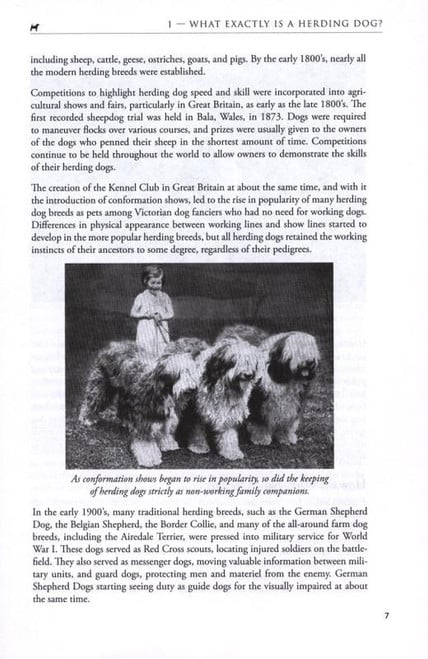 1 — WHAT EXACTLY IS A HERDING DOG?

including sheep, cattle, geese, ostriches, goats, and pigs. By the early 1800's, nearly all the modern herding breeds were established.

Competitions to highlight herding dog speed and skill were incorporated into agricultural shows and fairs, particularly in Great Britain, as early as the late 1800's. The first recorded sheepdog trial was held in Bala, Wales, in 1873. Dogs were required to maneuver flocks over various courses, and prizes were usually given to the owners of the dogs who penned their sheep in the shortest amount of time. Competitions continue to be held throughout the world to allow owners to demonstrate the skills of their herding dogs.

The creation of the Kennel Club in Great Britain at about the same time, and with it the introduction of conformation shows, led to the rise in popularity of many herding dog breeds as pets among Victorian dog fanciers who had no need for working dogs. Differences in physical appearance between working lines and show lines started to develop in the more popular herding breeds, but all herding dogs retained the working instincts of their ancestors to some degree, regardless of their pedigrees.

As conformation shows began to rise in popularity, so did the keeping of herding dogs strictly as non-working family companions.

In the early 1900's, many traditional herding breeds, such as the German Shepherd Dog, the Belgian Shepherd, the Border Collie, and many of the all-around farm dog breeds, including the Airedale Terrier, were pressed into military service for World War I. These dogs served as Red Cross scouts, locating injured soldiers on the battlefield. They also served as messenger dogs, moving valuable information between military units, and guard dogs, protecting men and materiel from the enemy. German Shepherd Dogs starting seeing duty as guide dogs for the visually impaired at about the same time.

7